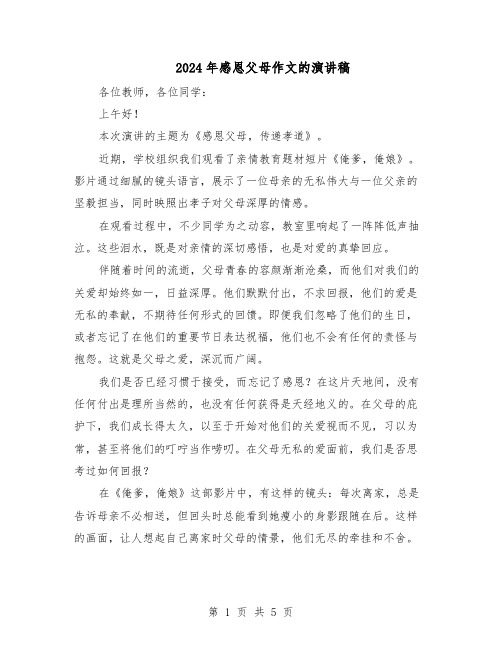 2024年感恩父母作文的演讲稿

各位教师，各位同学：

上午好！

本次演讲的主题为《感恩父母，传递孝道》。

近期，学校组织我们观看了亲情教育题材短片《俺爹，俺娘》。影片通过细腻的镜头语言，展示了一位母亲的无私伟大与一位父亲的坚毅担当，同时映照出孝子对父母深厚的情感。

在观看过程中，不少同学为之动容，教室里响起了一阵阵低声抽泣。这些泪水，既是对亲情的深切感悟，也是对爱的真挚回应。

伴随着时间的流逝，父母青春的容颜渐渐沧桑，而他们对我们的关爱却始终如一，日益深厚。他们默默付出，不求回报，他们的爱是无私的奉献，不期待任何形式的回馈。即便我们忽略了他们的生日，或者忘记了在他们的重要节日表达祝福，他们也不会有任何的责怪与抱怨。这就是父母之爱，深沉而广阔。

我们是否已经习惯于接受，而忘记了感恩？在这片天地间，没有任何付出是理所当然的，也没有任何获得是天经地义的。在父母的庇护下，我们成长得太久，以至于开始对他们的关爱视而不见，习以为常，甚至将他们的叮咛当作唠叨。在父母无私的爱面前，我们是否思考过如何回报？

在《俺爹，俺娘》这部影片中，有这样的镜头：每次离家，总是告诉母亲不必相送，但回头时总能看到她瘦小的身影跟随在后。这样的画面，让人想起自己离家时父母的情景，他们无尽的牵挂和不舍。

第 1 页 共 5 页